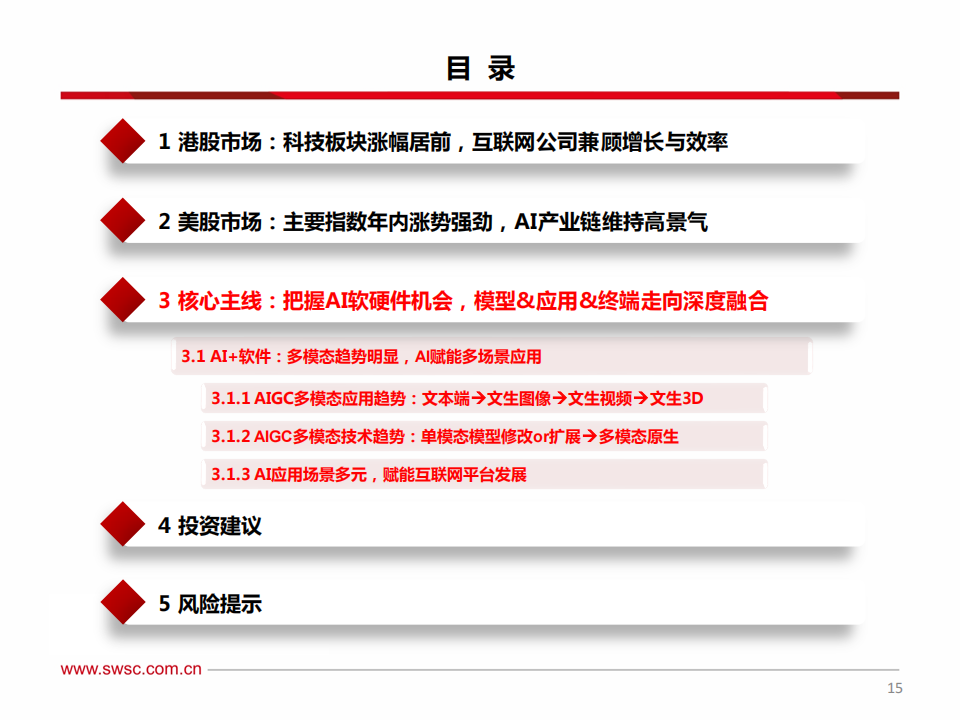 目 录

1 港股市场：科技板块涨幅居前，互联网公司兼顾增长与效率

2 美股市场：主要指数年内涨势强劲，AI产业链维持高景气

3 核心主线：把握AI软硬件机会，模型&应用&终端走向深度融合

3.1 AI+软件：多模态趋势明显，AI赋能多场景应用

3.1.1 AIGC多模态应用趋势：文本端→文生图像→文生视频→文生3D

3.1.2 AIGC多模态技术趋势：单模态模型修改or扩展→多模态原生

3.1.3 AI应用场景多元，赋能互联网平台发展

4 投资建议

5 风险提示

www.swsc.com.cn

15